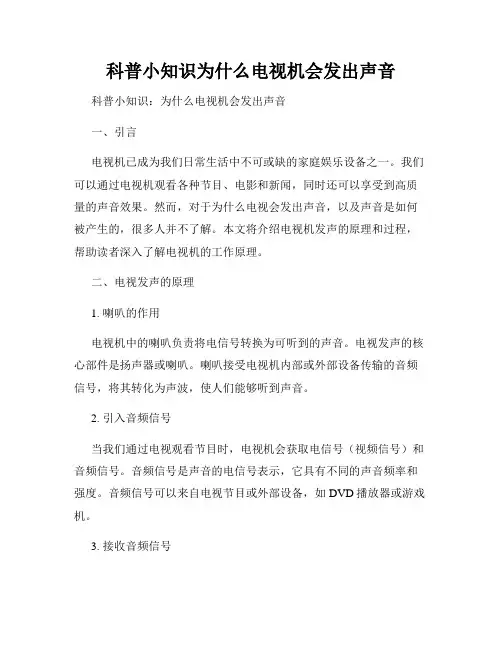 科普小知识为什么电视机会发出声音

科普小知识：为什么电视机会发出声音

一、引言

电视机已成为我们日常生活中不可或缺的家庭娱乐设备之一。我们可以通过电视机观看各种节目、电影和新闻，同时还可以享受到高质量的声音效果。然而，对于为什么电视会发出声音，以及声音是如何被产生的，很多人并不了解。本文将介绍电视机发声的原理和过程，帮助读者深入了解电视机的工作原理。

二、电视发声的原理

1. 喇叭的作用

电视机中的喇叭负责将电信号转换为可听到的声音。电视发声的核心部件是扬声器或喇叭。喇叭接受电视机内部或外部设备传输的音频信号，将其转化为声波，使人们能够听到声音。

2. 引入音频信号

当我们通过电视观看节目时，电视机会获取电信号（视频信号）和音频信号。音频信号是声音的电信号表示，它具有不同的声音频率和强度。音频信号可以来自电视节目或外部设备，如 DVD 播放器或游戏机。

3. 接收音频信号